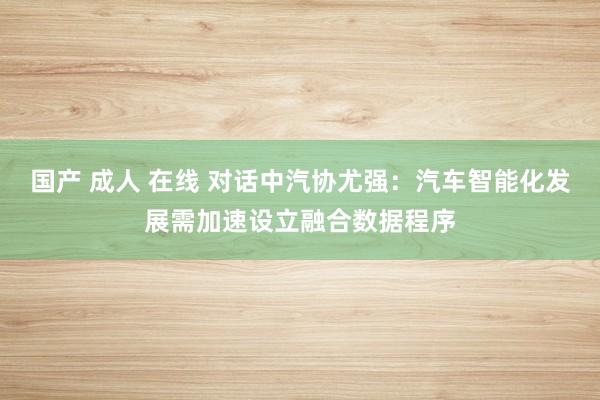 国产 成人 在线 对话中汽协尤强：汽车智能化发展需加速设立融合数据程序